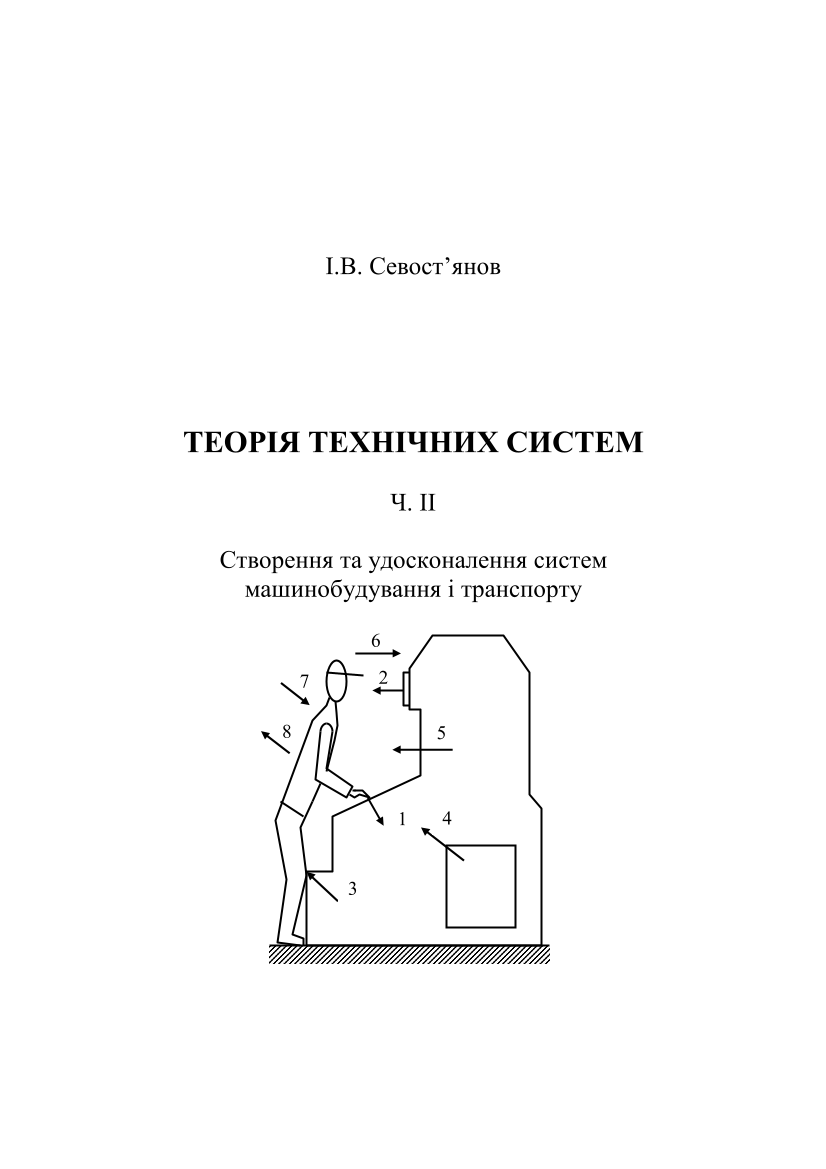 І.В. Севост’янов

ТЕОРІЯ ТЕХНІЧНИХ СИСТЕМ

Ч. ІІ

Створення та удосконалення систем машинобудування і транспорту

6
7
2
8
5
1
4
3